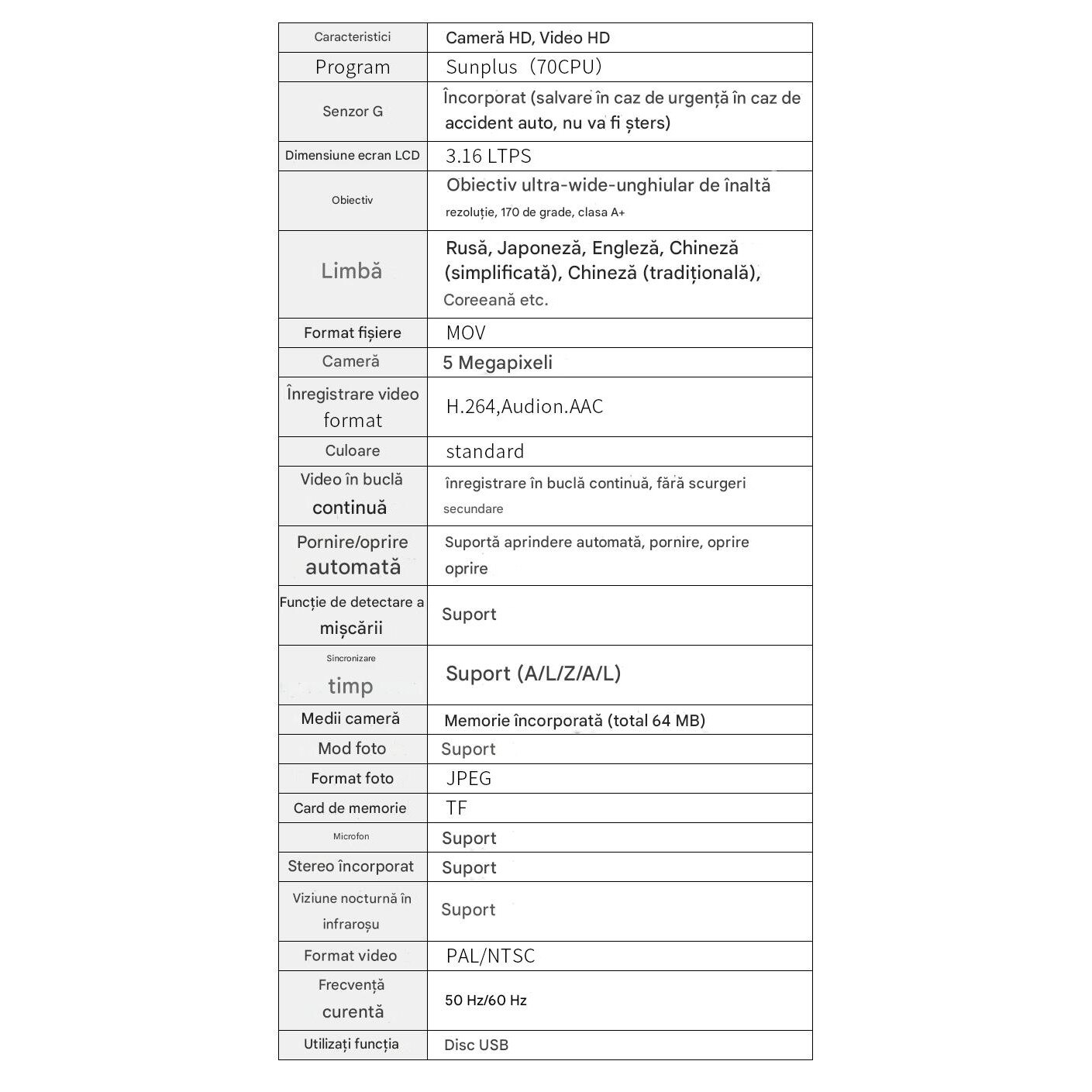 | Caracteristici | Cameră HD, Video HD |
|---|---|
| Program | Sunplus（70CPU） |
| Senzor G | Încorporat (salvare în caz de urgență în caz de accident auto, nu va fi șters) |
| Dimensiune ecran LCD | 3.16 LTPS |
| Obiectiv | Obiectiv ultra-wide-unghiular de înaltă rezoluție, 170 de grade, clasa A+ |
| Limbă | Rusă, Japoneză, Engleză, Chineză (simplificată), Chineză (tradițională), Coreeană etc. |
| Format fișiere | MOV |
| Cameră | 5 Megapixeli |
| Înregistrare video format | H.264,Audion.AAC |
| Culoare | standard |
| Video în buclă continuă | înregistrare în buclă continuă, fără scurgeri secundare |
| Pornire/oprire automată | Suportă aprindere automată, pornire, oprire oprire |
| Funcție de detectare a mișcării | Suport |
| Sincronizare timp | Suport (A/L/Z/A/L) |
| Medii cameră | Memorie încorporată (total 64 MB) |
| Mod foto | Suport |
| Format foto | JPEG |
| Card de memorie | TF |
| Microfon | Suport |
| Stereo încorporat | Suport |
| Viziune nocturnă în infraroșu | Suport |
| Format video | PAL/NTSC |
| Frecvență curentă | 50 Hz/60 Hz |
| Utilizați funcția | Disc USB |